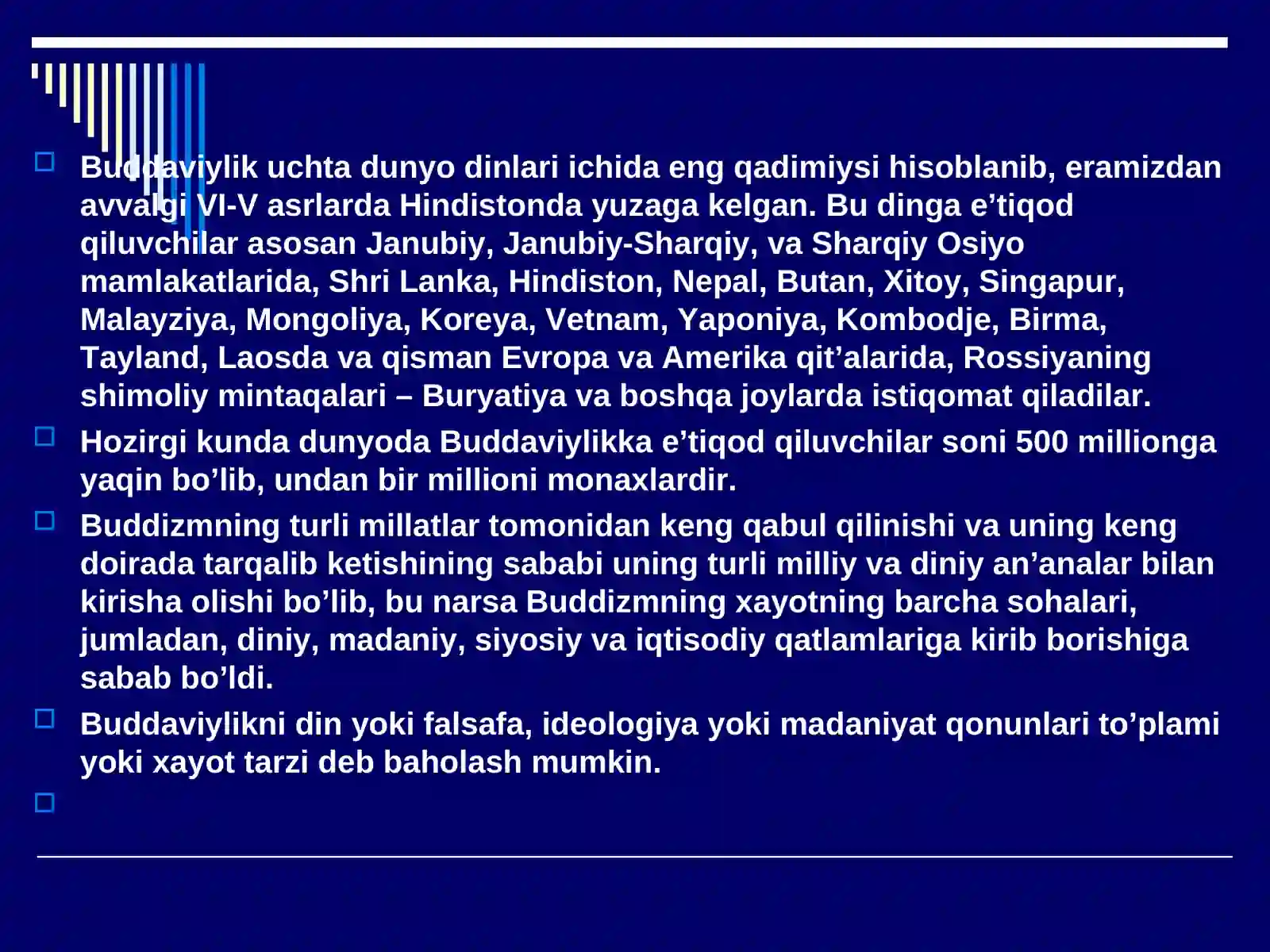 Buddaviylik uchta dunyo dinlari ichida eng qadimiysi hisoblanib, eramizdan avvalgi VI-V asrlarda Hindistonda yuzaga kelgan. Bu dinga e’tiqod qiluvchilar asosan Janubiy, Janubiy-Sharqiy, va Sharqiy Osiyo mamlakatlarida, Shri Lanka, Hindiston, Nepal, Butan, Xitoy, Singapur, Malayziya, Mongoliya, Koreya, Vetnam, Yaponiya, Kombodje, Birma, Tayland, Laosda va qisman Evropa va Amerika qit’alarida, Rossiyaning shimoliy mintaqalari – Buryatiya va boshqa joylarda istiqomat qiladilar.

Hozirgi kunda dunyoda Buddaviylikka e’tiqod qiluvchilar soni 500 millionga yaqin bo’lib, undan bir millioni monaxlardir.

Buddizmning turli millatlar tomonidan keng qabul qilinishi va uning keng doirada tarqalib ketishining sababi uning turli milliy va diniy an’analar bilan kirisha olishi bo’lib, bu narsa Buddizmning xayotning barcha sohalari, jumladan, diniy, madaniy, siyosiy va iqtisodiy qatlamlariga kirib borishiga sabab bo’ldi.

Buddaviylikni din yoki falsafa, ideologiya yoki madaniyat qonunlari to’plami yoki xayot tarzi deb baholash mumkin.